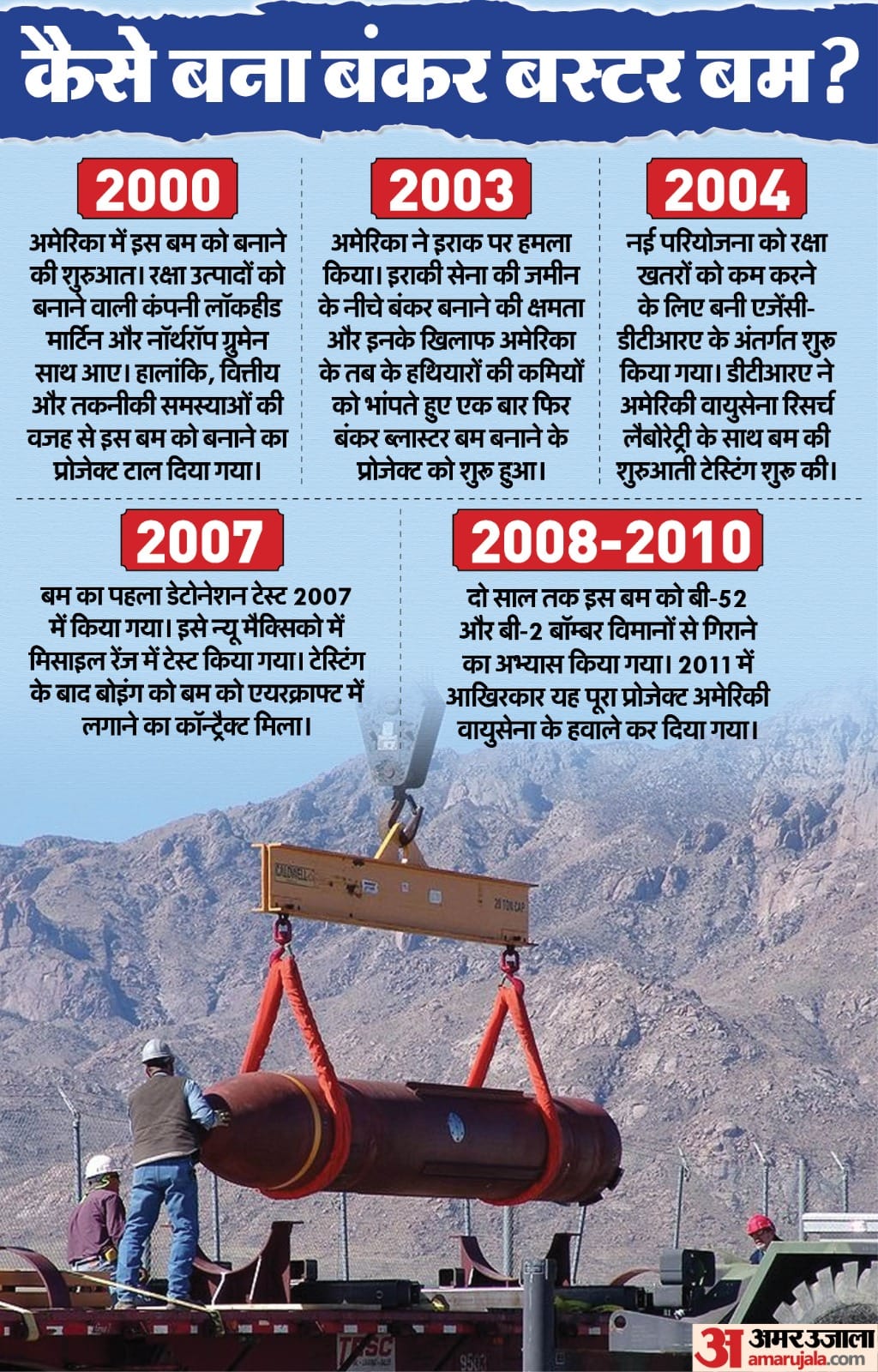 कैसे बना बंकर बस्टर बम?

2000

अमेरिका में इस बम को बनाने की शुरुआत। रक्षा उत्पादों को बनाने वाली कंपनी लॉकहीड मार्टिन और नॉर्थरॉप ग्रुमेन साथ आए। हालांकि, वित्तीय और तकनीकी समस्याओं की वजह से इस बम को बनाने का प्रोजेक्ट टाल दिया गया।

2003

अमेरिका ने इराक पर हमला किया। इराकी सेना की जमीन के नीचे बंकर बनाने की क्षमता और इनके खिलाफ अमेरिका के तब के हथियारों की कमियों को भांपते हुए एक बार फिर बंकर ब्लास्टर बम बनाने के प्रोजेक्ट को शुरु हुआ।

2004

नई परियोजना को रक्षा खतरों को कम करने के लिए बनी एजेंसी-डीटीआरए के अंतर्गत शुरु किया गया। डीटीआरए ने अमेरिकी वायुसेना रिसर्च लैबोरेट्री के साथ बम की शुरुआती टेस्टिंग शुरु की।

2007

बम का पहला डेटोनेशन टेस्ट 2007 में किया गया। इसे न्यू मैक्सिको में मिसाइल रेंज में टेस्ट किया गया। टेस्टिंग के बाद बोइंग को बम को एयरक्राफ्ट में लगाने का कॉन्ट्रैक्ट मिला।

2008-2010

दो साल तक इस बम को बी-52 और बी-2 बॉम्बर विमानों से गिराने का अभ्यास किया गया। 2011 में आखिरकार यह पूरा प्रोजेक्ट अमेरिकी वायुसेना के हवाले कर दिया गया।

अ अमर उजाला
amarujala.com